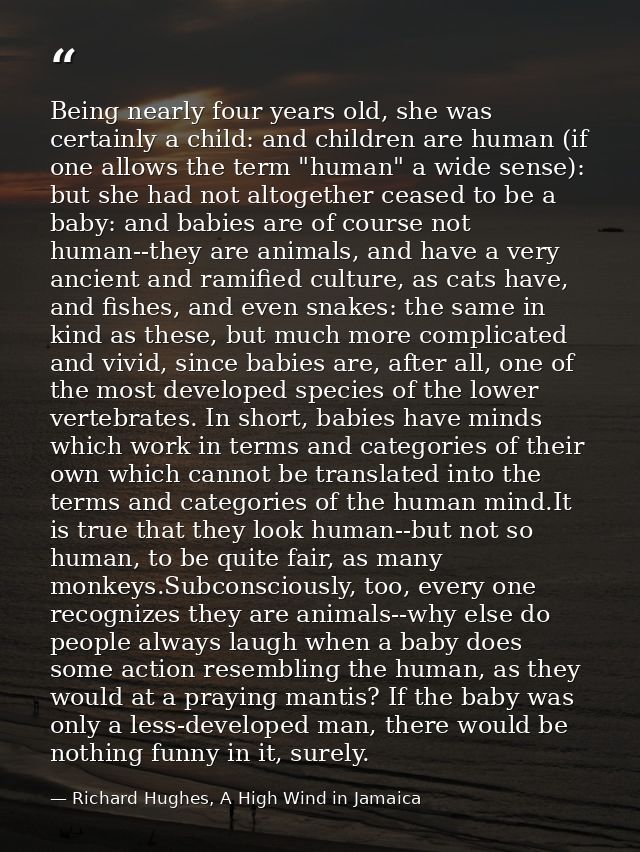 “

Being nearly four years old, she was certainly a child: and children are human (if one allows the term "human" a wide sense): but she had not altogether ceased to be a baby: and babies are of course not human--they are animals, and have a very ancient and ramified culture, as cats have, and fishes, and even snakes: the same in kind as these, but much more complicated and vivid, since babies are, after all, one of the most developed species of the lower vertebrates. In short, babies have minds which work in terms and categories of their own which cannot be translated into the terms and categories of the human mind.It is true that they look human--but not so human, to be quite fair, as many monkeys.Subconsciously, too, every one recognizes they are animals--why else do people always laugh when a baby does some action resembling the human, as they would at a praying mantis? If the baby was only a less-developed man, there would be nothing funny in it, surely.

— Richard Hughes, A High Wind in Jamaica